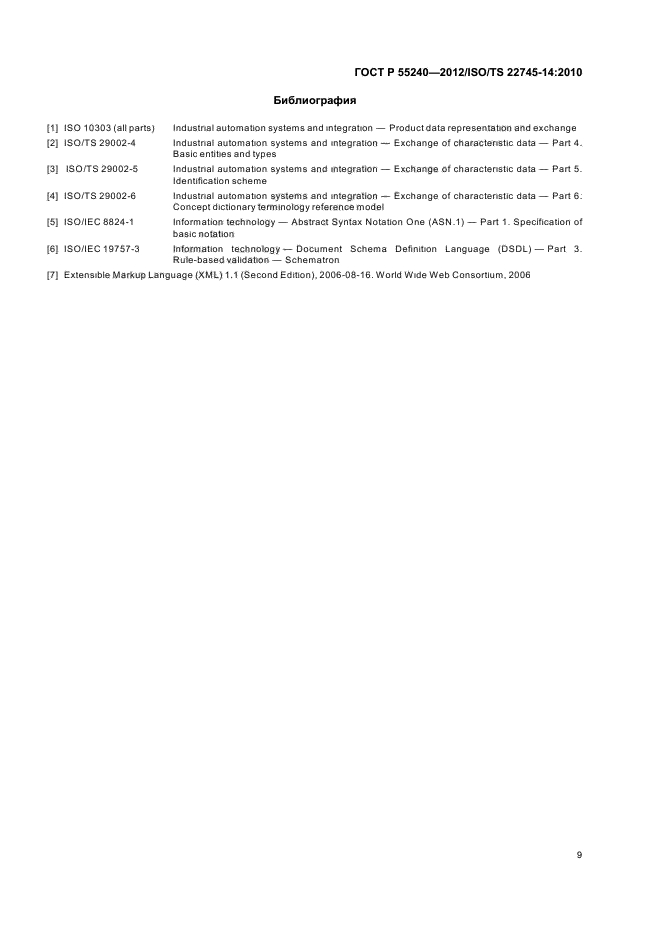 ГОСТ Р 55240—2012/ISO/TS 22745-14:2010

Библиография

[1] ISO 10303 (all parts) Industrial automation systems and integration — Product data representation and exchange

[2] ISO/TS 29002-4 Industrial automation systems and integration — Exchange of characteristic data — Part 4. Basic entities and types

[3] ISO/TS 29002-5 Industrial automation systems and integration — Exchange of characteristic data — Part 5. Identification scheme

[4] ISO/TS 29002-6 Industrial automation systems and integration — Exchange of characteristic data — Part 6: Concept dictionary terminology reference model

[5] ISO/IEC 8824-1 Information technology — Abstract Syntax Notation One (ASN.1) — Part 1. Specification of basic notation

[6] ISO/IEC 19757-3 Information technology — Document Schema Definition Language (DSDL) — Part 3. Rule-based validation — Schematron

[7] Extensible Markup Language (XML) 1.1 (Second Edition), 2006-08-16. World Wide Web Consortium, 2006

9